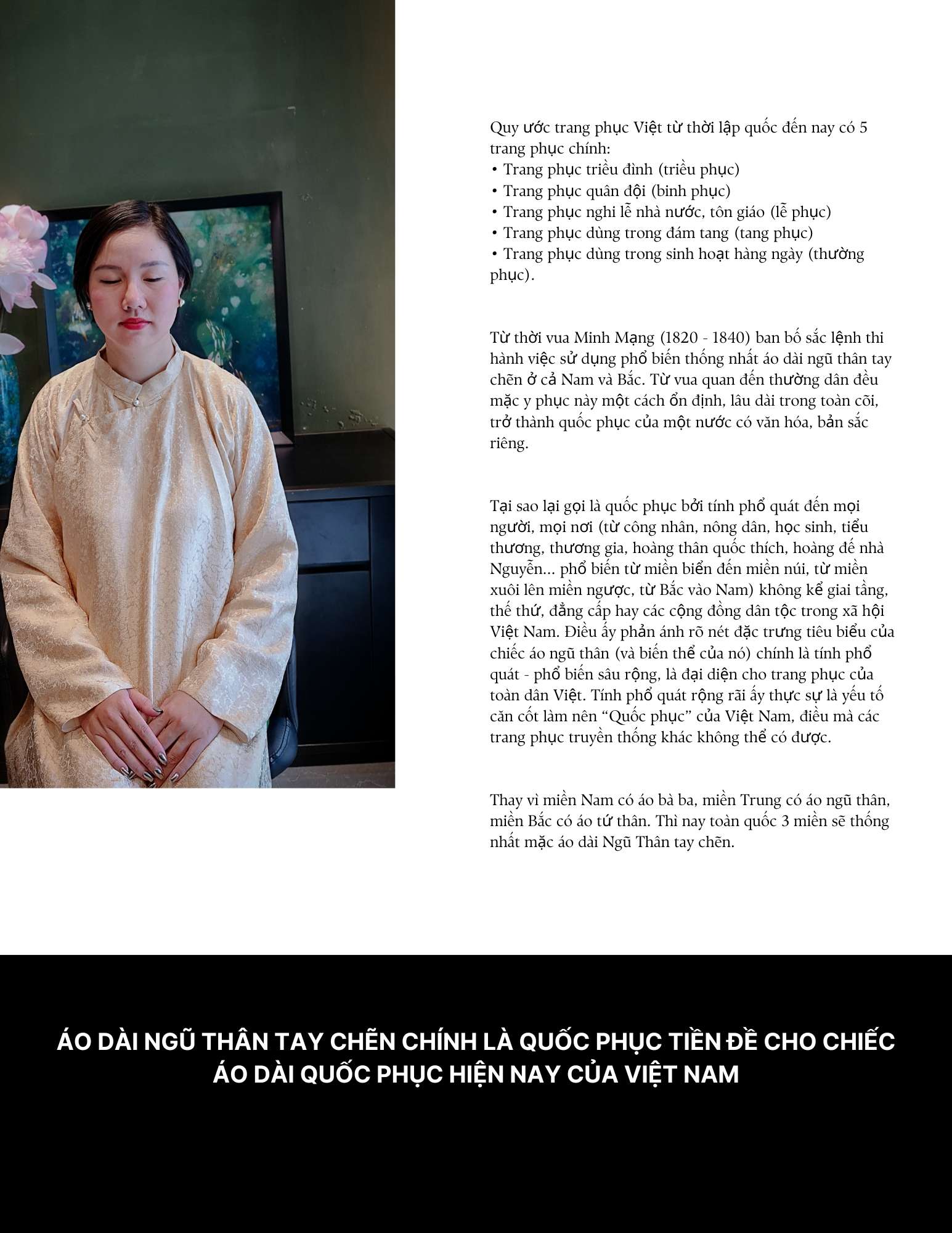 Quy ước trang phục Việt từ thời lập quốc đến nay có 5 trang phục chính:
• Trang phục triều đình (triều phục)
• Trang phục quân đội (binh phục)
• Trang phục nghi lễ nhà nước, tôn giáo (lễ phục)
• Trang phục dùng trong đám tang (tang phục)
• Trang phục dùng trong sinh hoạt hàng ngày (thường phục).

Từ thời vua Minh Mạng (1820 - 1840) ban bố sắc lệnh thi hành việc sử dụng phổ biến thống nhất áo dài ngũ thân tay chẽn ở cả Nam và Bắc. Từ vua quan đến thường dân đều mặc y phục này một cách ổn định, lâu dài trong toàn cõi, trở thành quốc phục của một nước có văn hóa, bản sắc riêng.

Tại sao lại gọi là quốc phục bởi tính phổ quát đến mọi người, mọi nơi (từ công nhân, nông dân, học sinh, tiểu thương, thương gia, hoàng thân quốc thích, hoàng đế nhà Nguyễn... phổ biến từ miền biển đến miền núi, từ miền xuôi lên miền ngược, từ Bắc vào Nam) không kể giai tầng, thế thứ, đẳng cấp hay các cộng đồng dân tộc trong xã hội Việt Nam. Điều ấy phản ánh rõ nét đặc trưng tiêu biểu của chiếc áo ngũ thân (và biến thể của nó) chính là tính phổ quát - phổ biến sâu rộng, là đại diện cho trang phục của toàn dân Việt. Tính phổ quát rộng rãi ấy thực sự là yếu tố căn cốt làm nên “Quốc phục” của Việt Nam, điều mà các trang phục truyền thống khác không thể có được.

Thay vì miền Nam có áo bà ba, miền Trung có áo ngũ thân, miền Bắc có áo tứ thân. Thì nay toàn quốc 3 miền sẽ thống nhất mặc áo dài Ngũ Thân tay chẽn.

ÁO DÀI NGŨ THÂN TAY CHẼN CHÍNH LÀ QUỐC PHỤC TIỀN ĐỀ CHO CHIẾC ÁO DÀI QUỐC PHỤC HIỆN NAY CỦA VIỆT NAM